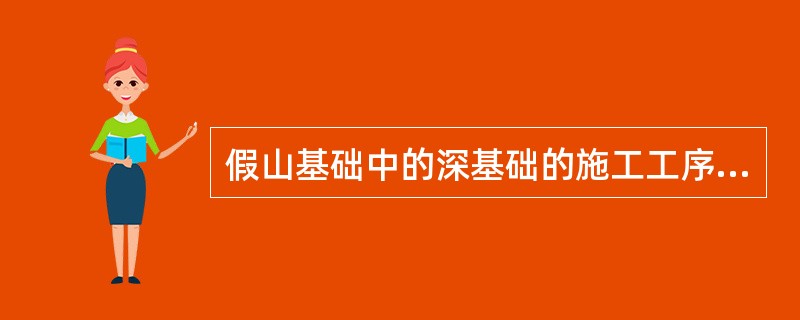 假山基础中的深基础的施工工序...